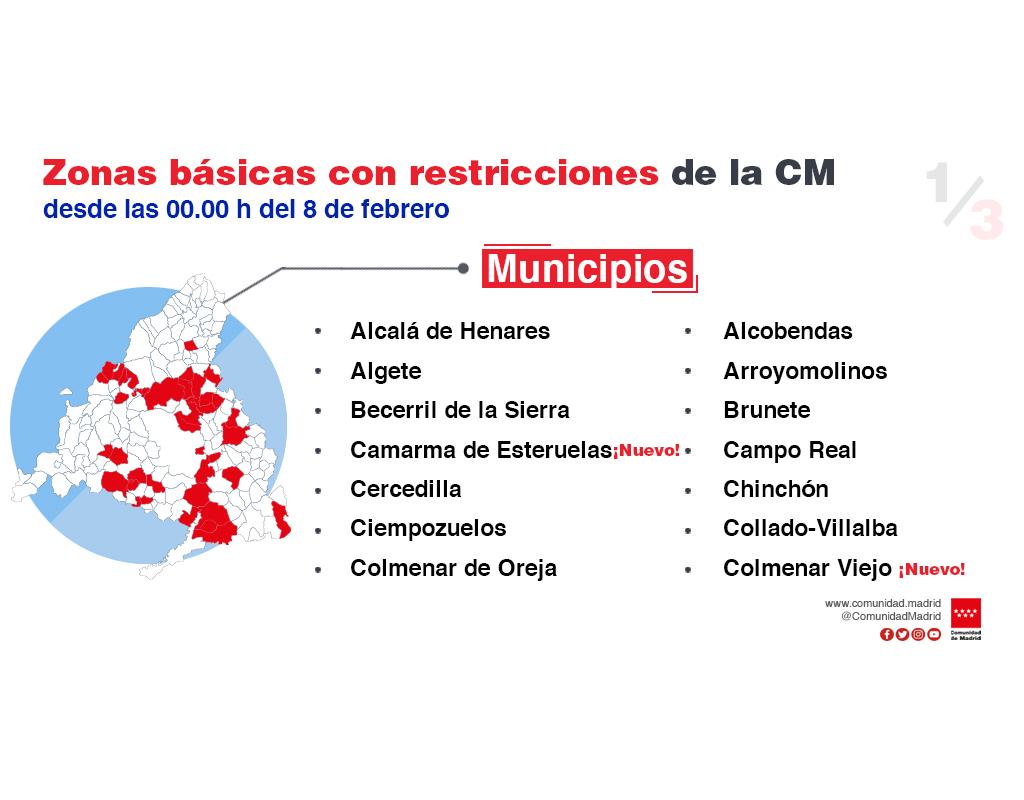 Zonas básicas con restricciones de la CM
desde las 00.00 h del 8 de febrero

1/3

Municipios

• Alcalá de Henares
• Algete
• Becerril de la Sierra
• Camarma de Esteruelas ¡Nuevo!
• Cercedilla
• Ciempozuelos
• Colmenar de Oreja

• Alcobendas
• Arroyomolinos
• Brunete
• Campo Real
• Chinchón
• Collado-Villalba
• Colmenar Viejo ¡Nuevo!

www.comunidad.madrid
@ComunidadMadrid

Comunidad de Madrid